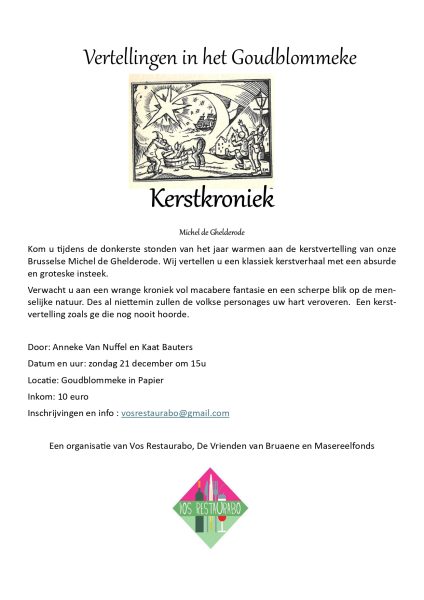 Vertellingen in het Goudblommeke

Kerstkroniek

Michel de Ghelderode

Kom u tijdens de donkerste stonden van het jaar warmen aan de kerstvertelling van onze Brusselse Michel de Ghelderode. Wij vertellen u een klassiek kerstverhaal met een absurde en groteske insteek.

Verwacht u aan een wrange kroniek vol macabere fantasie en een scherpe blik op de menselijke natuur. Des al niettemin zullen de volkse personages uw hart veroveren. Een kerstvertelling zoals ge die nog nooit hoorde.

Door: Anneke Van Nuffel en Kaat Bauters

Datum en uur: zondag 21 december om 15u

Locatie: Goudblommeke in Papier

Inkom: 10 euro

Inschrijvingen en info : vosrestaurabo@gmail.com

Een organisatie van Vos Restaurabo, De Vrienden van Bruaene en Masereelfonds

VOS RESTAURABO